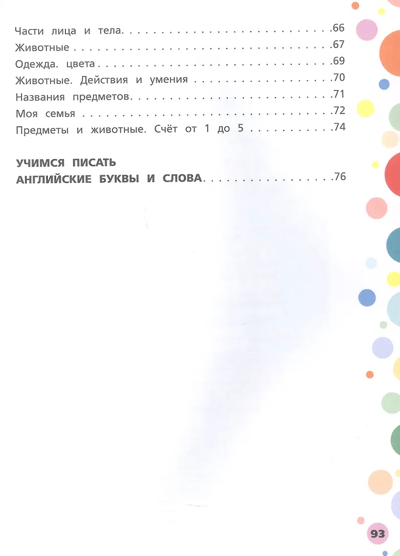 Части лица и тела 66
Животные 67
Одежда. цвета 69
Животные. Действия и умения 70
Названия предметов 71
Моя семья 72
Предметы и животные. Счёт от 1 до 5 74

УЧИМСЯ ПИСАТЬ
АНГЛИЙСКИЕ БУКВЫ И СЛОВА 76

93